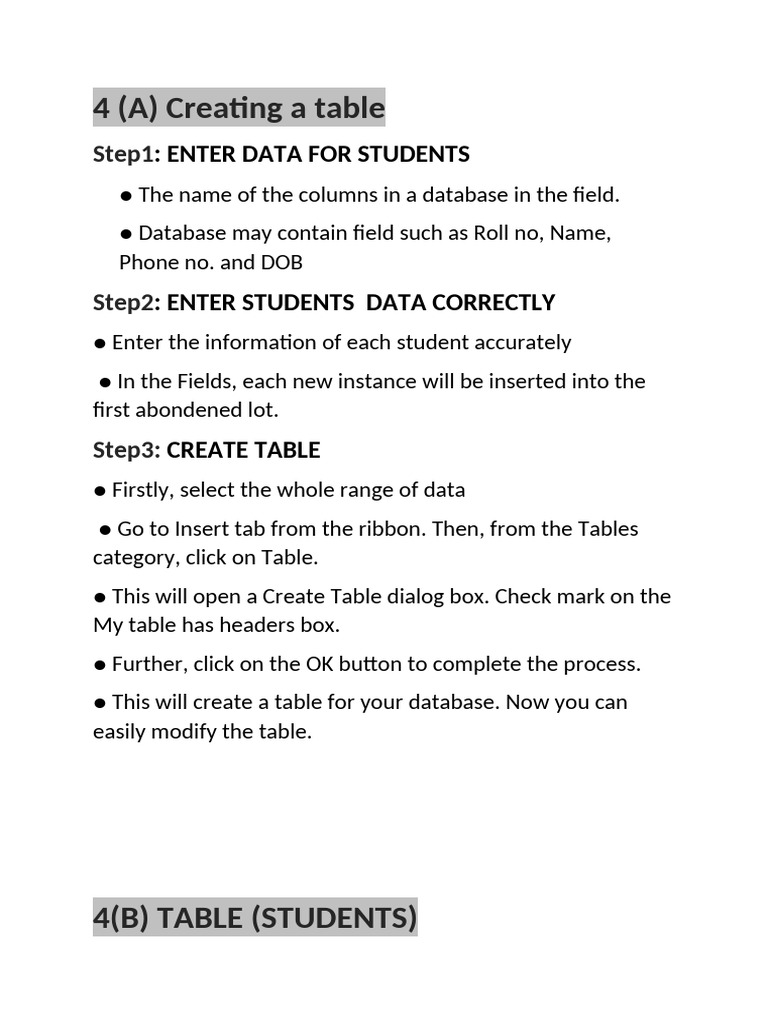 4 (A) Creating a table

Step1: ENTER DATA FOR STUDENTS

● The name of the columns in a database in the field.

● Database may contain field such as Roll no, Name, Phone no. and DOB

Step2: ENTER STUDENTS DATA CORRECTLY

● Enter the information of each student accurately

● In the Fields, each new instance will be inserted into the first abondened lot.

Step3: CREATE TABLE

● Firstly, select the whole range of data

● Go to Insert tab from the ribbon. Then, from the Tables category, click on Table.

● This will open a Create Table dialog box. Check mark on the My table has headers box.

● Further, click on the OK button to complete the process.

● This will create a table for your database. Now you can easily modify the table.

4(B) TABLE (STUDENTS)